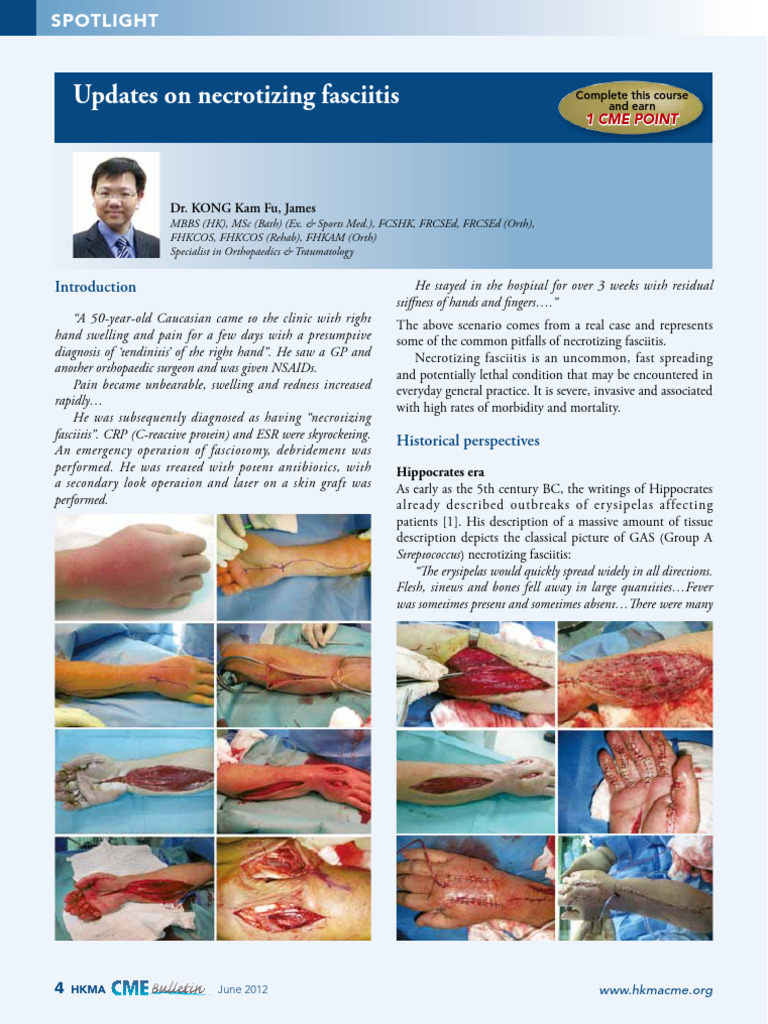 SPOTLIGHT

Updates on necrotizing fasciitis

Complete this course and earn 1 CME POINT

Dr. KONG Kam Fu, James
MBBS (HK), MSc (Bath) (Ex. & Sports Med.), FCSHK, FRCSEd, FRCSEd (Orth), FHKCOS, FHKCOS (Rehab), FHKAM (Orth)
Specialist in Orthopaedics & Traumatology

Introduction

"A 50-year-old Caucasian came to the clinic with right hand swelling and pain for a few days with a presumptive diagnosis of 'tendinitis' of the right hand". He saw a GP and another orthopaedic surgeon and was given NSAIDs.

Pain became unbearable, swelling and redness increased rapidly…

He was subsequently diagnosed as having "necrotizing fasciitis". CRP (C-reactive protein) and ESR were skyrocketing. An emergency operation of fasciotomy, debridement was performed. He was treated with potent antibiotics, with a secondary look operation and later on a skin graft was performed.

He stayed in the hospital for over 3 weeks with residual stiffness of hands and fingers…."

The above scenario comes from a real case and represents some of the common pitfalls of necrotizing fasciitis.

Necrotizing fasciitis is an uncommon, fast spreading and potentially lethal condition that may be encountered in everyday general practice. It is severe, invasive and associated with high rates of morbidity and mortality.

Historical perspectives

Hippocrates era
As early as the 5th century BC, the writings of Hippocrates already described outbreaks of erysipelas affecting patients [1]. His description of a massive amount of tissue description depicts the classical picture of GAS (Group A Streptococcus) necrotizing fasciitis:

"The erysipelas would quickly spread widely in all directions. Flesh, sinews and bones fell away in large quantities…Fever was sometimes present and sometimes absent…There were many

4 HKMA CME Bulletin June 2012 www.hkmacme.org